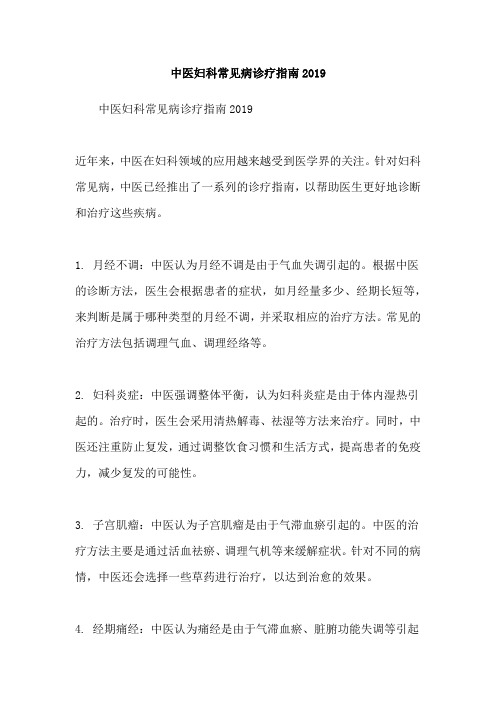 中医妇科常见病诊疗指南2019

中医妇科常见病诊疗指南2019

近年来，中医在妇科领域的应用越来越受到医学界的关注。针对妇科常见病，中医已经推出了一系列的诊疗指南，以帮助医生更好地诊断和治疗这些疾病。

1. 月经不调：中医认为月经不调是由于气血失调引起的。根据中医的诊断方法，医生会根据患者的症状，如月经量多少、经期长短等，来判断是属于哪种类型的月经不调，并采取相应的治疗方法。常见的治疗方法包括调理气血、调理经络等。

2. 妇科炎症：中医强调整体平衡，认为妇科炎症是由于体内湿热引起的。治疗时，医生会采用清热解毒、祛湿等方法来治疗。同时，中医还注重防止复发，通过调整饮食习惯和生活方式，提高患者的免疫力，减少复发的可能性。

3. 子宫肌瘤：中医认为子宫肌瘤是由于气滞血瘀引起的。中医的治疗方法主要是通过活血祛瘀、调理气机等来缓解症状。针对不同的病情，中医还会选择一些草药进行治疗，以达到治愈的效果。

4. 经期痛经：中医认为痛经是由于气滞血瘀、脏腑功能失调等引起